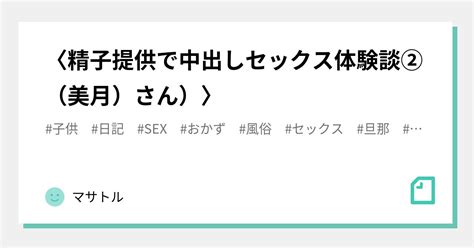 〈精子提供で中出しセックス体験談②（美月）さん）〉

#子供 #日記 #SEX #おかず #風俗 #セックス #旦那 #…

マサトル